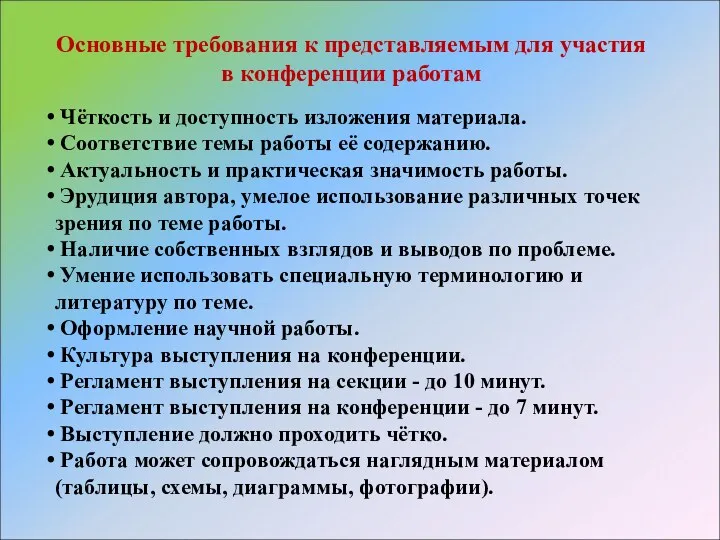 Основные требования к представляемым для участия в конференции работам

• Чёткость и доступность изложения материала.
• Соответствие темы работы её содержанию.
• Актуальность и практическая значимость работы.
• Эрудиция автора, умелое использование различных точек зрения по теме работы.
• Наличие собственных взглядов и выводов по проблеме.
• Умение использовать специальную терминологию и литературу по теме.
• Оформление научной работы.
• Культура выступления на конференции.
• Регламент выступления на секции - до 10 минут.
• Регламент выступления на конференции - до 7 минут.
• Выступление должно проходить чётко.
• Работа может сопровождаться наглядным материалом (таблицы, схемы, диаграммы, фотографии).